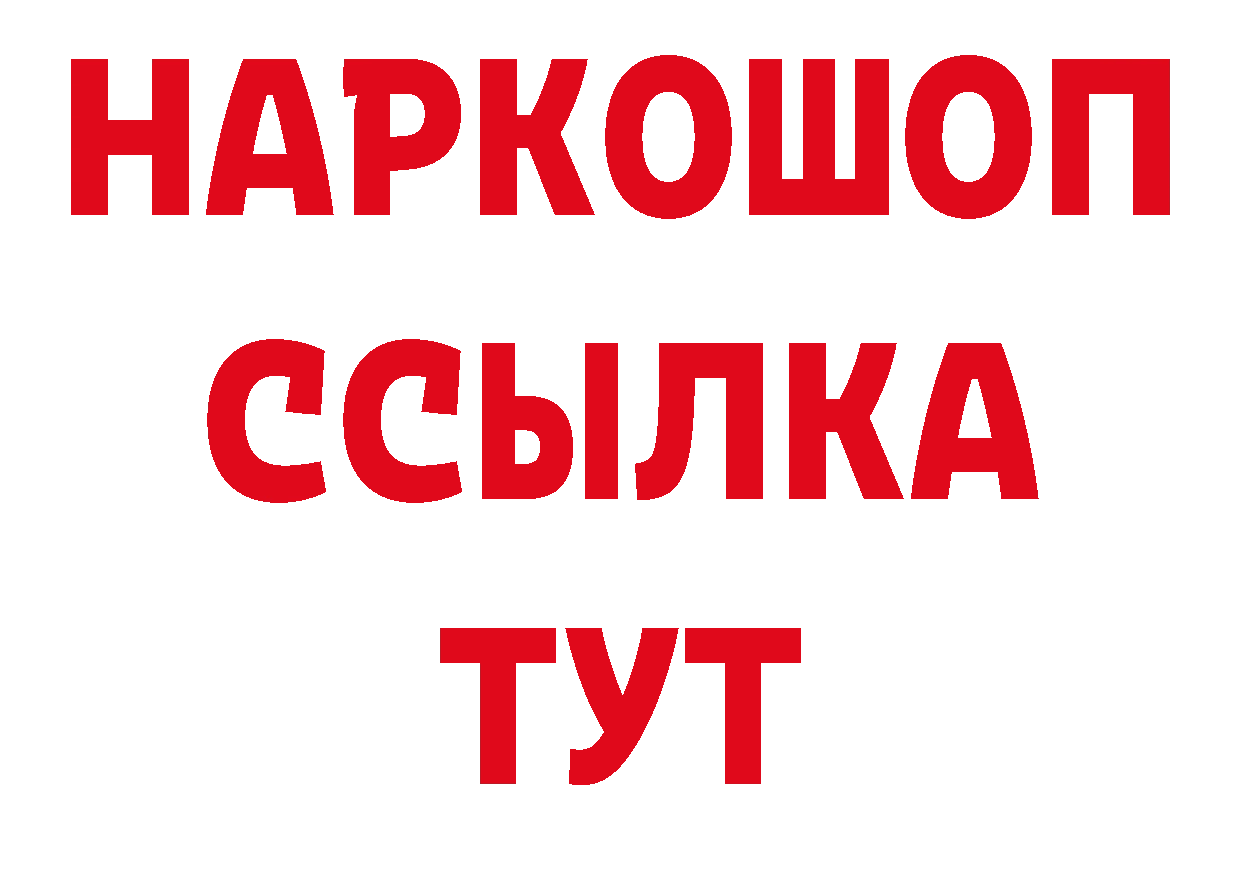 НАРКОШОП
ССЫЛКА
ТУТ